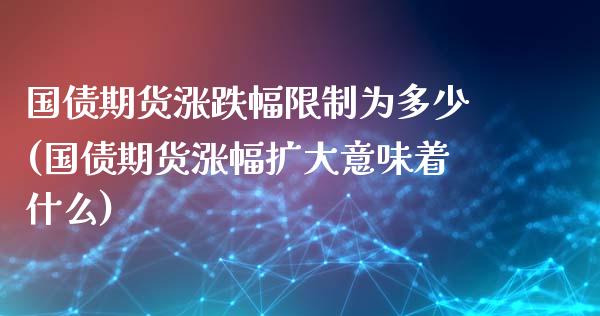 国债期货涨跌幅限制为多少（国债期货涨幅扩大意味着什么）